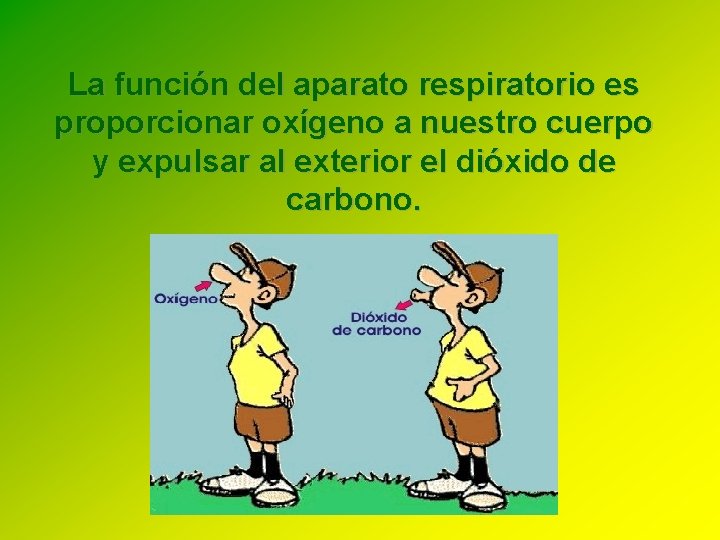 La función del aparato respiratorio es proporcionar oxígeno a nuestro cuerpo y expulsar al exterior el dióxido de carbono.

Oxígeno

Dióxido de carbono